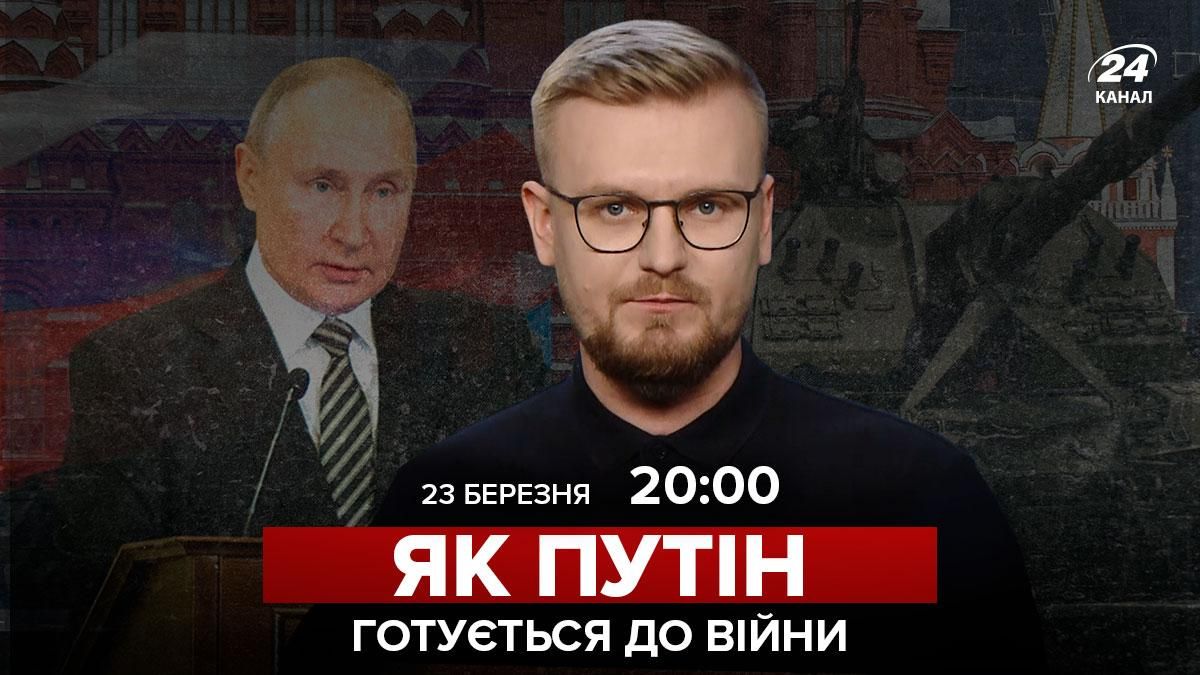 24 КАНАЛ

23 БЕРЕЗНЯ 20:00

ЯК ПУТІН

ГОТУЄТЬСЯ ДО ВІЙНИ